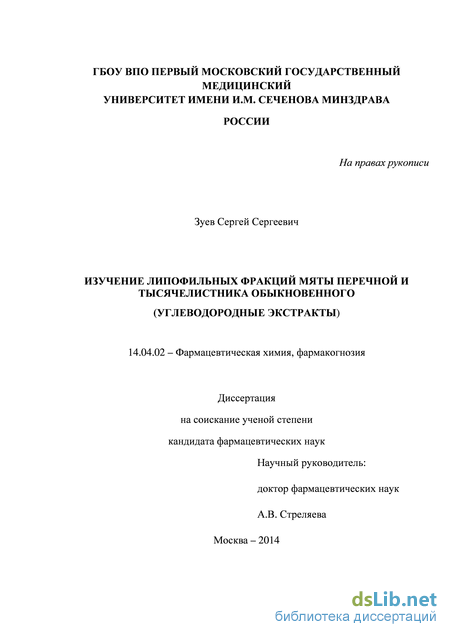 ГБОУ ВПО ПЕРВЫЙ МОСКОВСКИЙ ГОСУДАРСТВЕННЫЙ МЕДИЦИНСКИЙ
УНИВЕРСИТЕТ ИМЕНИ И.М. СЕЧЕНОВА МИНЗДРАВА
РОССИИ

На правах рукописи

Зуев Сергей Сергеевич

ИЗУЧЕНИЕ ЛИПОФИЛЬНЫХ ФРАКЦИЙ МЯТЫ ПЕРЕЧНОЙ И ТЫСЯЧЕЛИСТНИКА ОБЫКНОВЕННОГО
(УГЛЕВОДОРОДНЫЕ ЭКСТРАКТЫ)

14.04.02 – Фармацевтическая химия, фармакогнозия

Диссертация
на соискание ученой степени
кандидата фармацевтических наук

Научный руководитель:
доктор фармацевтических наук
А.В. Стреляева

Москва – 2014

dsLib.net
библиотека диссертаций